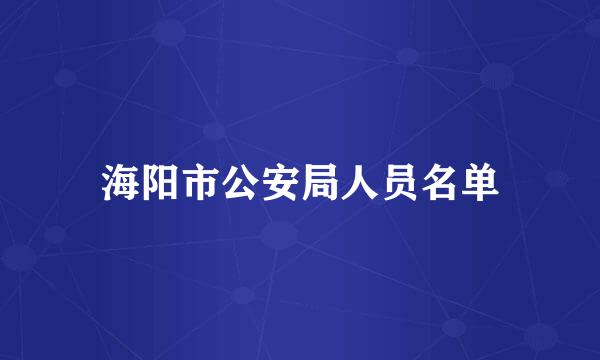 海阳市公安局人员名单